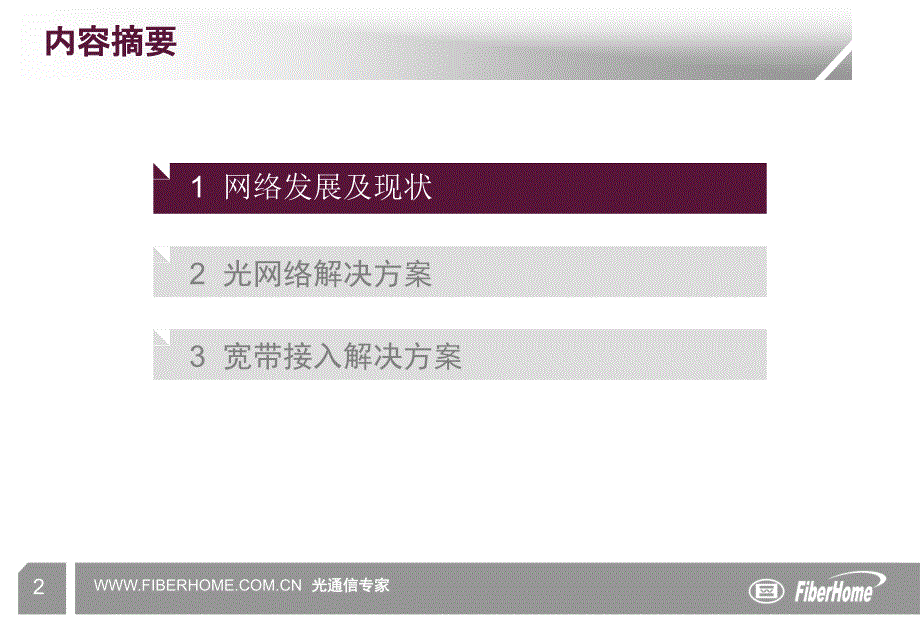 内容摘要

1 网络发展及现状

2 光网络解决方案

3 宽带接入解决方案

2

WWW.FIBERHOME.COM.CN 光通信专家

FiberHome